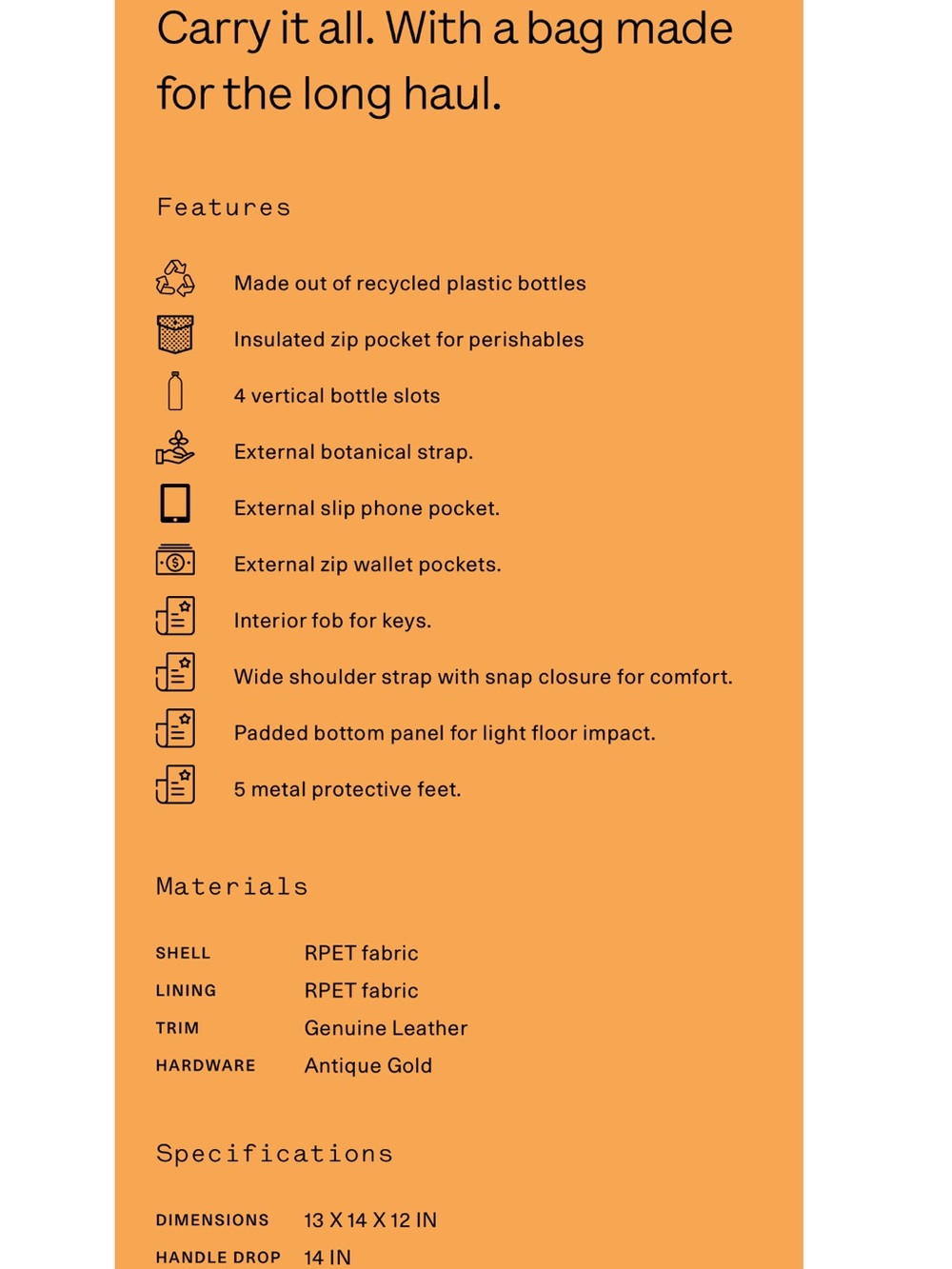 Carry it all. With a bag made for the long haul.

Features

Made out of recycled plastic bottles

Insulated zip pocket for perishables

4 vertical bottle slots

External botanical strap.

External slip phone pocket.

External zip wallet pockets.

Interior fob for keys.

Wide shoulder strap with snap closure for comfort.

Padded bottom panel for light floor impact.

5 metal protective feet.

Materials

SHELL RPET fabric
LINING RPET fabric
TRIM Genuine Leather
HARDWARE Antique Gold

Specifications

DIMENSIONS 13 X 14 X 12 IN
HANDLE DROP 14 IN